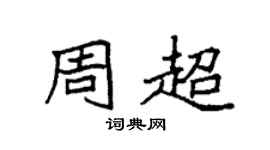 周超

词典网